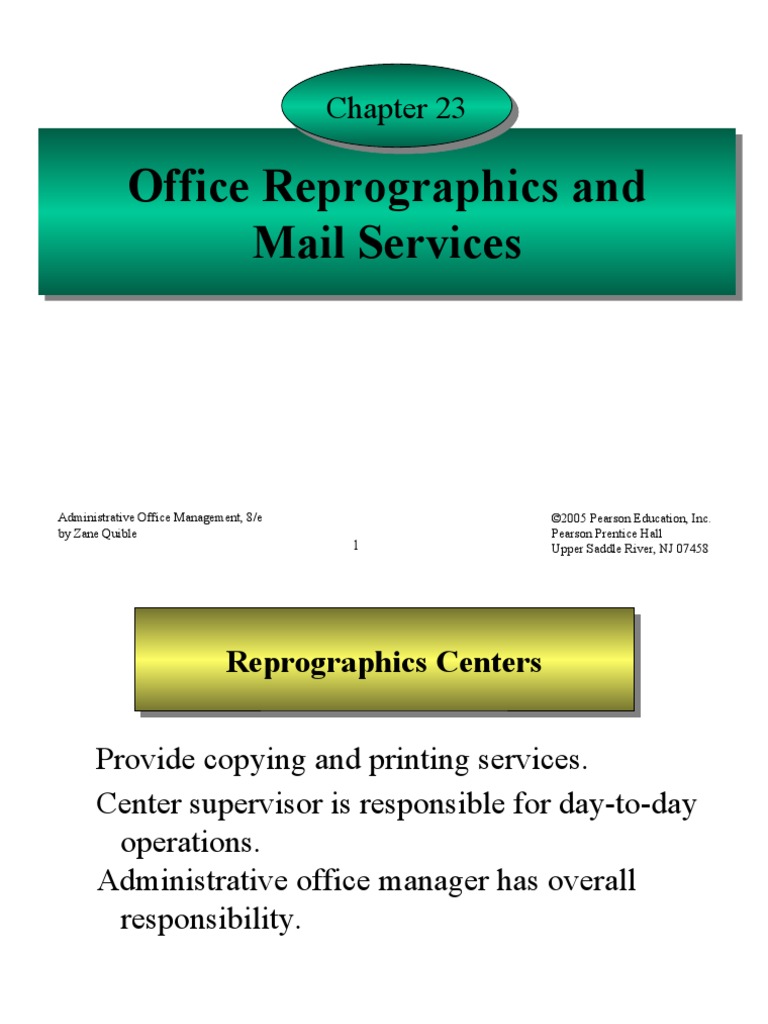 Chapter 23

Office Reprographics and Mail Services

Administrative Office Management, 8/e
by Zane Quible

1

©2005 Pearson Education, Inc.
Pearson Prentice Hall
Upper Saddle River, NJ 07458

Reprographics Centers

Provide copying and printing services.

Center supervisor is responsible for day-to-day operations.

Administrative office manager has overall responsibility.